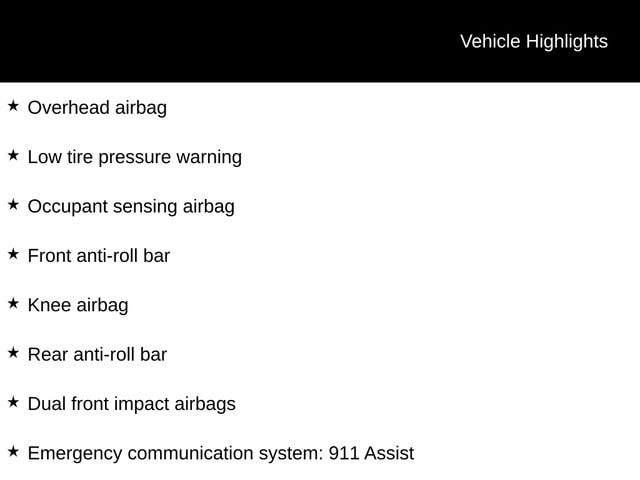 Vehicle Highlights

★ Overhead airbag

★ Low tire pressure warning

★ Occupant sensing airbag

★ Front anti-roll bar

★ Knee airbag

★ Rear anti-roll bar

★ Dual front impact airbags

★ Emergency communication system: 911 Assist